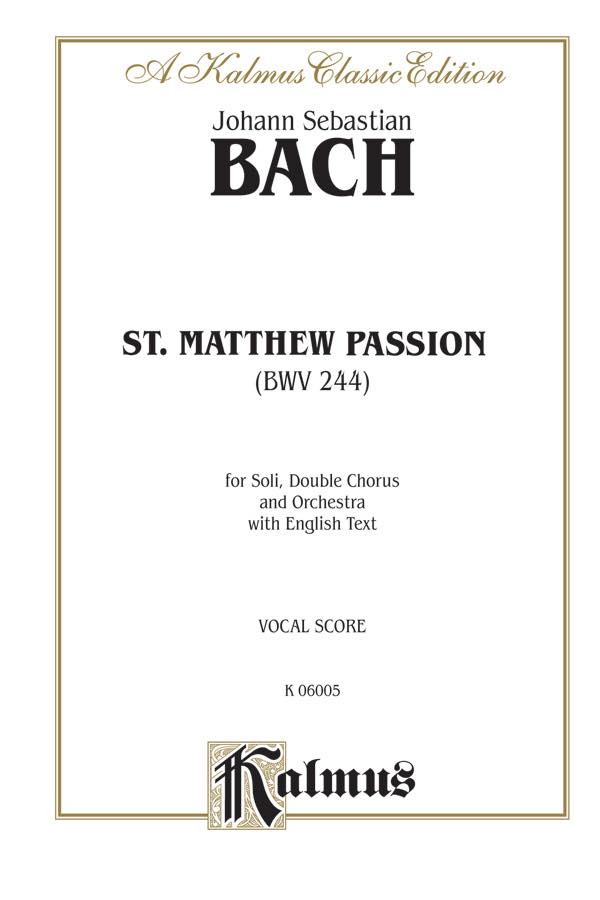 A Kalmus Classic Edition

Johann Sebastian
BACH

ST. MATTHEW PASSION
(BWV 244)

for Soli, Double Chorus
and Orchestra
with English Text

VOCAL SCORE

K 06005

Kalmus